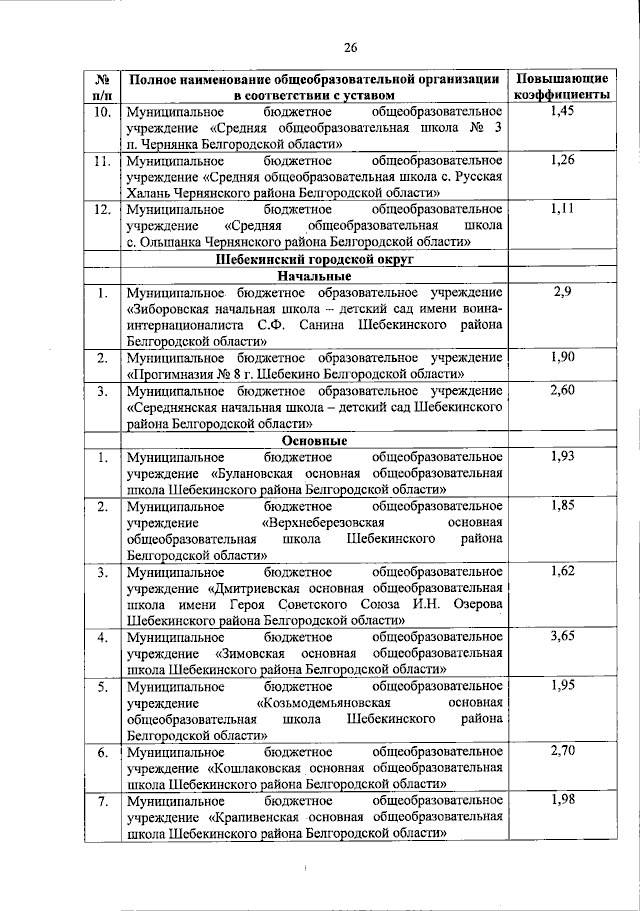 26

| № п/п | Полное наименование общеобразовательной организации в соответствии с уставом | Повышающие коэффициенты |
|---|---|---|
| 10. | Муниципальное бюджетное общеобразовательное учреждение «Средняя общеобразовательная школа № 3 п. Чернянка Белгородской области» | 1,45 |
| 11. | Муниципальное бюджетное общеобразовательное учреждение «Средняя общеобразовательная школа с. Русская Халань Чернянского района Белгородской области» | 1,26 |
| 12. | Муниципальное бюджетное общеобразовательное учреждение «Средняя общеобразовательная школа с. Ольшанка Чернянского района Белгородской области» | 1,11 |
| | Шебекинский городской округ | |
| | Начальные | |
| 1. | Муниципальное бюджетное образовательное учреждение «Зиборовская начальная школа – детский сад имени воина-интернационалиста С.Ф. Санина Шебекинского района Белгородской области» | 2,9 |
| 2. | Муниципальное бюджетное образовательное учреждение «Прогимназия № 8 г. Шебекино Белгородской области» | 1,90 |
| 3. | Муниципальное бюджетное образовательное учреждение «Середнянская начальная школа – детский сад Шебекинского района Белгородской области» | 2,60 |
| | Основные | |
| 1. | Муниципальное бюджетное общеобразовательное учреждение «Булановская основная общеобразовательная школа Шебекинского района Белгородской области» | 1,93 |
| 2. | Муниципальное бюджетное общеобразовательное учреждение «Верхнеберезовская основная общеобразовательная школа Шебекинского района Белгородской области» | 1,85 |
| 3. | Муниципальное бюджетное общеобразовательное учреждение «Дмитриевская основная общеобразовательная школа имени Героя Советского Союза И.Н. Озерова Шебекинского района Белгородской области» | 1,62 |
| 4. | Муниципальное бюджетное общеобразовательное учреждение «Зимовская основная общеобразовательная школа Шебекинского района Белгородской области» | 3,65 |
| 5. | Муниципальное бюджетное общеобразовательное учреждение «Козьмодемьяновская основная общеобразовательная школа Шебекинского района Белгородской области» | 1,95 |
| 6. | Муниципальное бюджетное общеобразовательное учреждение «Кошлаковская основная общеобразовательная школа Шебекинского района Белгородской области» | 2,70 |
| 7. | Муниципальное бюджетное общеобразовательное учреждение «Крапивенская основная общеобразовательная школа Шебекинского района Белгородской области» | 1,98 |